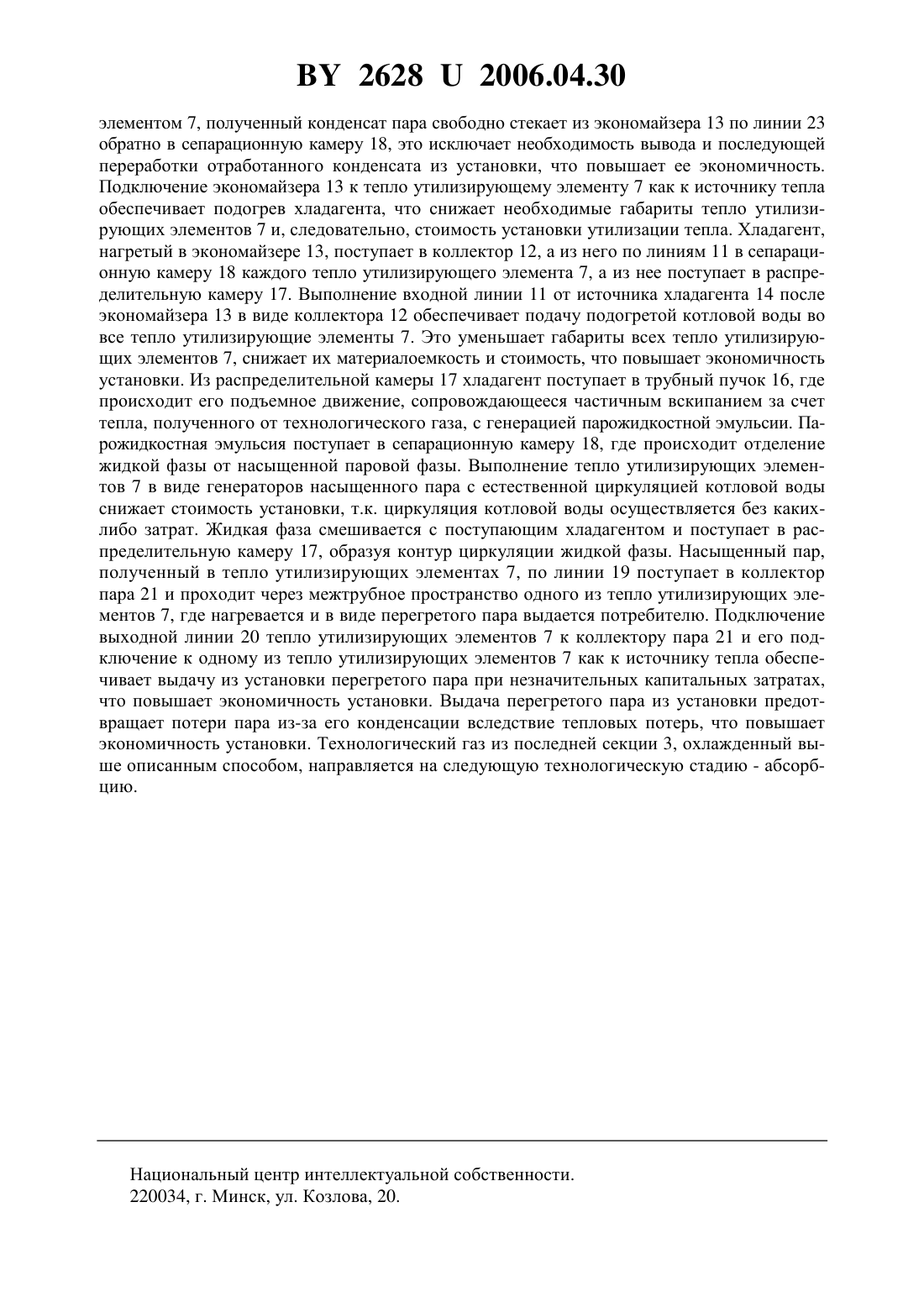 BY 2628 U 2006.04.30

элементом 7, полученный конденсат пара свободно стекает из экономайзера 13 по линии 23 обратно в сепарационную камеру 18, это исключает необходимость вывода и последующей переработки отработанного конденсата из установки, что повышает ее экономичность. Подключение экономайзера 13 к тепло утилизирующему элементу 7 как к источнику тепла обеспечивает подогрев хладагента, что снижает необходимые габариты тепло утилизирующих элементов 7 и, следовательно, стоимость установки утилизации тепла. Хладагент, нагретый в экономайзере 13, поступает в коллектор 12, а из него по линиям 11 в сепарационную камеру 18 каждого тепло утилизирующего элемента 7, а из нее поступает в распределительную камеру 17. Выполнение входной линии 11 от источника хладагента 14 после экономайзера 13 в виде коллектора 12 обеспечивает подачу подогретой котловой воды во все тепло утилизирующие элементы 7. Это уменьшает габариты всех тепло утилизирующих элементов 7, снижает их материалоемкость и стоимость, что повышает экономичность установки. Из распределительной камеры 17 хладагент поступает в трубный пучок 16, где происходит его подъемное движение, сопровождающееся частичным вскипанием за счет тепла, полученного от технологического газа, с генерацией парожидкостной эмульсии. Парожидкостная эмульсия поступает в сепарационную камеру 18, где происходит отделение жидкой фазы от насыщенной паровой фазы. Выполнение тепло утилизирующих элементов 7 в виде генераторов насыщенного пара с естественной циркуляцией котловой воды снижает стоимость установки, т.к. циркуляция котловой воды осуществляется без каких-либо затрат. Жидкая фаза смешивается с поступающим хладагентом и поступает в распределительную камеру 17, образуя контур циркуляции жидкой фазы. Насыщенный пар, полученный в тепло утилизирующих элементах 7, по линии 19 поступает в коллектор пара 21 и проходит через межтрубное пространство одного из тепло утилизирующих элементов 7, где нагревается и в виде перегретого пара выдается потребителю. Подключение выходной линии 20 тепло утилизирующих элементов 7 к коллектору пара 21 и его подключение к одному из тепло утилизирующих элементов 7 как к источнику тепла обеспечивает выдачу из установки перегретого пара при незначительных капитальных затратах, что повышает экономичность установки. Выдача перегретого пара из установки предотвращает потери пара из-за его конденсации вследствие тепловых потерь, что повышает экономичность установки. Технологический газ из последней секции 3, охлажденный выше описанным способом, направляется на следующую технологическую стадию - абсорбцию.

Национальный центр интеллектуальной собственности.
220034, г. Минск, ул. Козлова, 20.